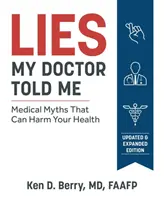 LIES
MY DOCTOR TOLD ME

Medical Myths That Can Harm Your Health

UPDATED & EXPANDED EDITION

Ken D. Berry, MD, FAAFP